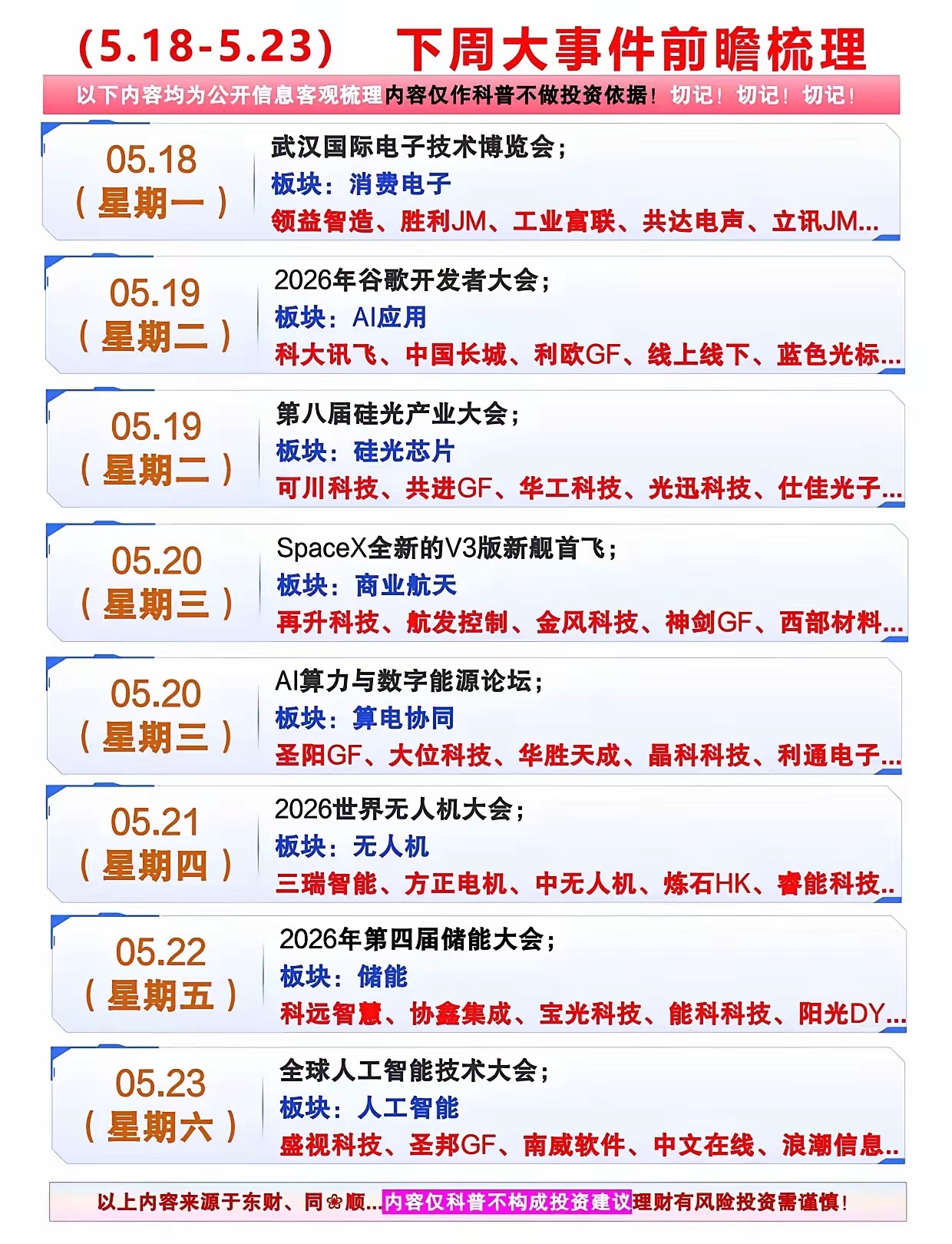 （5.18-5.23） 下周大事件前瞻梳理

以下内容均为公开信息客观梳理内容仅作科普不做投资依据！切记！切记！切记！

05.18
（星期一）
武汉国际电子技术博览会；
板块：消费电子
领益智造、胜利JM、工业富联、共达电声、立讯JM...

05.19
（星期二）
2026年谷歌开发者大会；
板块：AI应用
科大讯飞、中国长城、利欧GF、线上线下、蓝色光标...

05.19
（星期二）
第八届硅光产业大会；
板块：硅光芯片
可川科技、共进GF、华工科技、光迅科技、仕佳光子...

05.20
（星期三）
SpaceX全新的V3版新舰首飞；
板块：商业航天
再升科技、航发控制、金风科技、神剑GF、西部材料...

05.20
（星期三）
AI算力与数字能源论坛；
板块：算电协同
圣阳GF、大位科技、华胜天成、晶科科技、利通电子...

05.21
（星期四）
2026世界无人机大会；
板块：无人机
三瑞智能、方正电机、中无人机、炼石HK、睿能科技..

05.22
（星期五）
2026年第四届储能大会；
板块：储能
科远智慧、协鑫集成、宝光科技、能科科技、阳光DY...

05.23
（星期六）
全球人工智能技术大会；
板块：人工智能
盛视科技、圣邦GF、南威软件、中文在线、浪潮信息..

以上内容来源于东财、同❀顺...内容仅科普不构成投资建议理财有风险投资需谨慎！